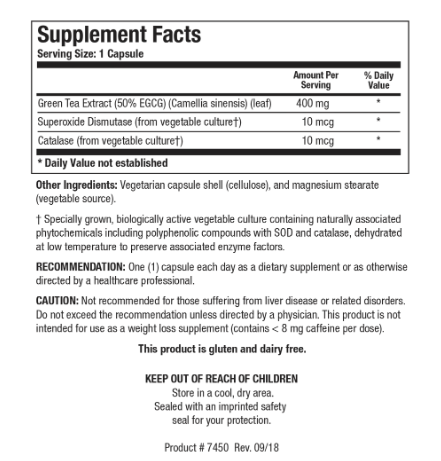 Supplement Facts
Serving Size: 1 Capsule

| | Amount Per Serving | % Daily Value |
|---|---|---|
| Green Tea Extract (50% EGCG) (Camellia sinensis) (leaf) | 400 mg | * |
| Superoxide Dismutase (from vegetable culture†) | 10 mcg | * |
| Catalase (from vegetable culture†) | 10 mcg | * |

* Daily Value not established

Other Ingredients: Vegetarian capsule shell (cellulose), and magnesium stearate (vegetable source).

† Specially grown, biologically active vegetable culture containing naturally associated phytochemicals including polyphenolic compounds with SOD and catalase, dehydrated at low temperature to preserve associated enzyme factors.

RECOMMENDATION: One (1) capsule each day as a dietary supplement or as otherwise directed by a healthcare professional.

CAUTION: Not recommended for those suffering from liver disease or related disorders. Do not exceed the recommendation unless directed by a physician. This product is not intended for use as a weight loss supplement (contains < 8 mg caffeine per dose).

This product is gluten and dairy free.

KEEP OUT OF REACH OF CHILDREN
Store in a cool, dry area.
Sealed with an imprinted safety seal for your protection.

Product # 7450 Rev. 09/18